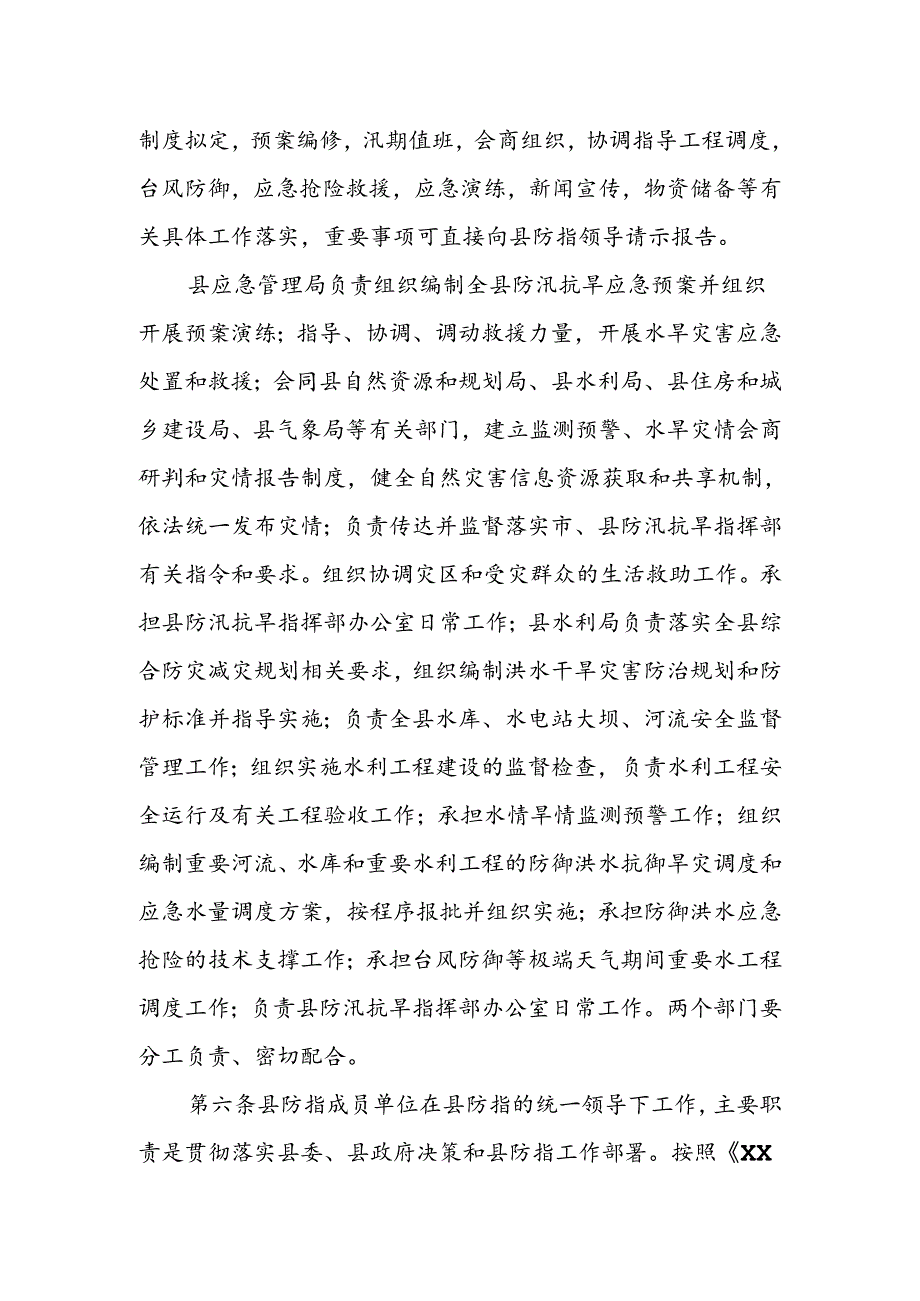 制度拟定，预案编修，汛期值班，会商组织，协调指导工程调度，台风防御，应急抢险救援，应急演练，新闻宣传，物资储备等有关具体工作落实，重要事项可直接向县防指领导请示报告。

县应急管理局负责组织编制全县防汛抗旱应急预案并组织开展预案演练；指导、协调、调动救援力量，开展水旱灾害应急处置和救援；会同县自然资源和规划局、县水利局、县住房和城乡建设局、县气象局等有关部门，建立监测预警、水旱灾情会商研判和灾情报告制度，健全自然灾害信息资源获取和共享机制，依法统一发布灾情；负责传达并监督落实市、县防汛抗旱指挥部有关指令和要求。组织协调灾区和受灾群众的生活救助工作。承担县防汛抗旱指挥部办公室日常工作；县水利局负责落实全县综合防灾减灾规划相关要求，组织编制洪水干旱灾害防治规划和防护标准并指导实施；负责全县水库、水电站大坝、河流安全监督管理工作；组织实施水利工程建设的监督检查，负责水利工程安全运行及有关工程验收工作；承担水情旱情监测预警工作；组织编制重要河流、水库和重要水利工程的防御洪水抗御旱灾调度和应急水量调度方案，按程序报批并组织实施；承担防御洪水应急抢险的技术支撑工作；承担台风防御等极端天气期间重要水工程调度工作；负责县防汛抗旱指挥部办公室日常工作。两个部门要分工负责、密切配合。

第六条县防指成员单位在县防指的统一领导下工作，主要职责是贯彻落实县委、县政府决策和县防指工作部署。按照《XX